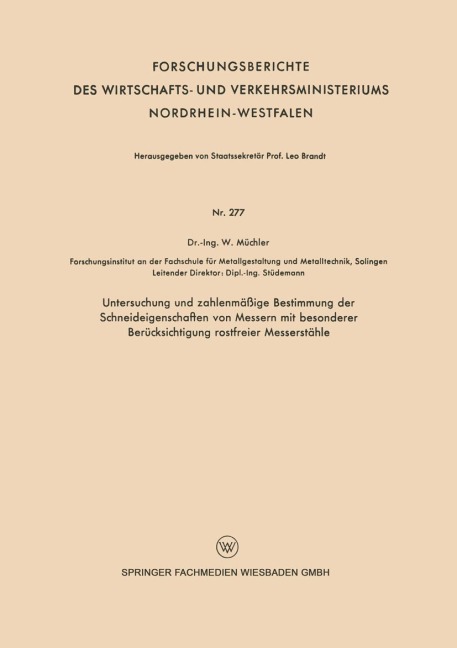 FORSCHUNGSBERICHTE
DES WIRTSCHAFTS- UND VERKEHRSMINISTERIUMS
NORDRHEIN-WESTFALEN

Herausgegeben von Staatssekretär Prof. Leo Brandt

Nr. 277

Dr.-Ing. W. Müchler

Forschungsinstitut an der Fachschule für Metallgestaltung und Metalltechnik, Solingen
Leitender Direktor: Dipl.-Ing. Stüdemann

Untersuchung und zahlenmäßige Bestimmung der Schneideigenschaften von Messern mit besonderer Berücksichtigung rostfreier Messerstähle

W

SPRINGER FACHMEDIEN WIESBADEN GMBH